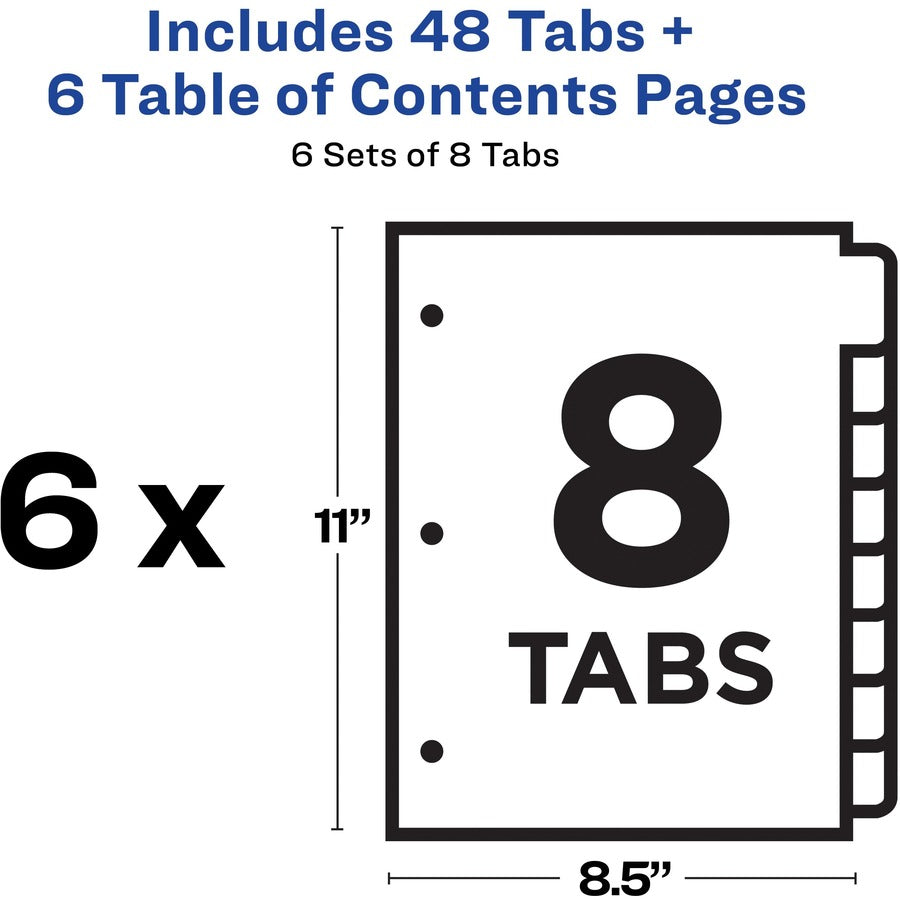 Includes 48 Tabs + 6 Table of Contents Pages

6 Sets of 8 Tabs

6 x

11”

8

TABS

8.5”